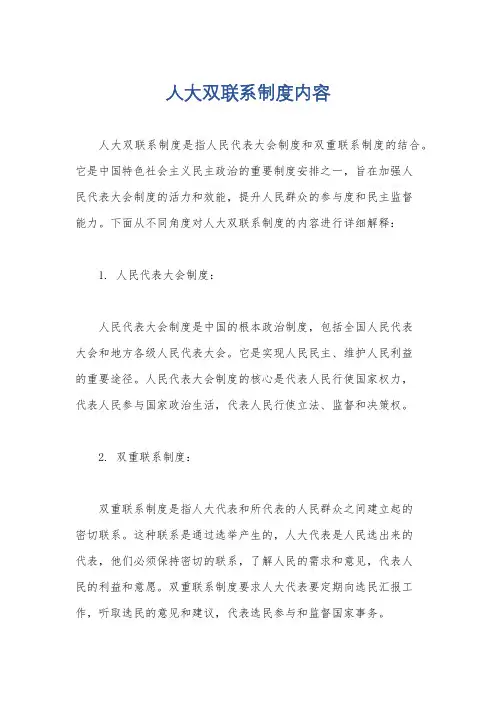 人大双联系制度内容

人大双联系制度是指人民代表大会制度和双重联系制度的结合。它是中国特色社会主义民主政治的重要制度安排之一，旨在加强人民代表大会制度的活力和效能，提升人民群众的参与度和民主监督能力。下面从不同角度对人大双联系制度的内容进行详细解释：

1. 人民代表大会制度：

人民代表大会制度是中国的根本政治制度，包括全国人民代表大会和地方各级人民代表大会。它是实现人民民主、维护人民利益的重要途径。人民代表大会制度的核心是代表人民行使国家权力，代表人民参与国家政治生活，代表人民行使立法、监督和决策权。

2. 双重联系制度：

双重联系制度是指人大代表和所代表的人民群众之间建立起的密切联系。这种联系是通过选举产生的，人大代表是人民选出来的代表，他们必须保持密切的联系，了解人民的需求和意见，代表人民的利益和意愿。双重联系制度要求人大代表要定期向选民汇报工作，听取选民的意见和建议，代表选民参与和监督国家事务。